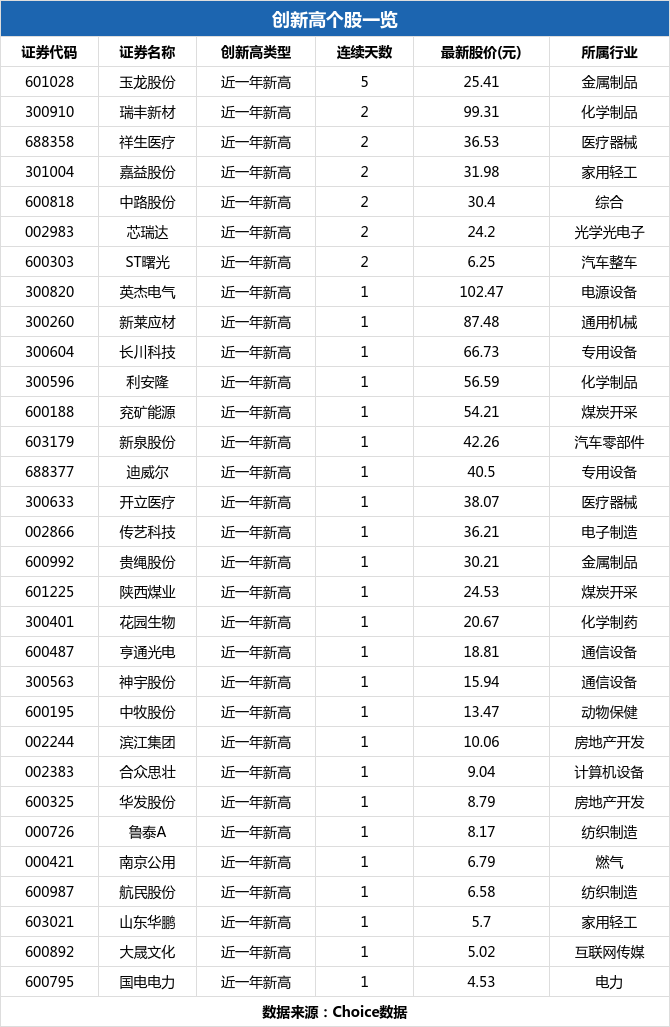 创新高个股一览

| 证券代码 | 证券名称 | 创新高类型 | 连续天数 | 最新股价(元) | 所属行业 |
|---|---|---|---|---|---|
| 601028 | 玉龙股份 | 近一年新高 | 5 | 25.41 | 金属制品 |
| 300910 | 瑞丰新材 | 近一年新高 | 2 | 99.31 | 化学制品 |
| 688358 | 祥生医疗 | 近一年新高 | 2 | 36.53 | 医疗器械 |
| 301004 | 嘉益股份 | 近一年新高 | 2 | 31.98 | 家用轻工 |
| 600818 | 中路股份 | 近一年新高 | 2 | 30.4 | 综合 |
| 002983 | 芯瑞达 | 近一年新高 | 2 | 24.2 | 光学光电子 |
| 600303 | ST曙光 | 近一年新高 | 2 | 6.25 | 汽车整车 |
| 300820 | 英杰电气 | 近一年新高 | 1 | 102.47 | 电源设备 |
| 300260 | 新莱应材 | 近一年新高 | 1 | 87.48 | 通用机械 |
| 300604 | 长川科技 | 近一年新高 | 1 | 66.73 | 专用设备 |
| 300596 | 利安隆 | 近一年新高 | 1 | 56.59 | 化学制品 |
| 600188 | 兖矿能源 | 近一年新高 | 1 | 54.21 | 煤炭开采 |
| 603179 | 新泉股份 | 近一年新高 | 1 | 42.26 | 汽车零部件 |
| 688377 | 迪威尔 | 近一年新高 | 1 | 40.5 | 专用设备 |
| 300633 | 开立医疗 | 近一年新高 | 1 | 38.07 | 医疗器械 |
| 002866 | 传艺科技 | 近一年新高 | 1 | 36.21 | 电子制造 |
| 600992 | 贵绳股份 | 近一年新高 | 1 | 30.21 | 金属制品 |
| 601225 | 陕西煤业 | 近一年新高 | 1 | 24.53 | 煤炭开采 |
| 300401 | 花园生物 | 近一年新高 | 1 | 20.67 | 化学制药 |
| 600487 | 亨通光电 | 近一年新高 | 1 | 18.81 | 通信设备 |
| 300563 | 神宇股份 | 近一年新高 | 1 | 15.94 | 通信设备 |
| 600195 | 中牧股份 | 近一年新高 | 1 | 13.47 | 动物保健 |
| 002244 | 滨江集团 | 近一年新高 | 1 | 10.06 | 房地产开发 |
| 002383 | 合众思壮 | 近一年新高 | 1 | 9.04 | 计算机设备 |
| 600325 | 华发股份 | 近一年新高 | 1 | 8.79 | 房地产开发 |
| 000726 | 鲁泰A | 近一年新高 | 1 | 8.17 | 纺织制造 |
| 000421 | 南京公用 | 近一年新高 | 1 | 6.79 | 燃气 |
| 600987 | 航民股份 | 近一年新高 | 1 | 6.58 | 纺织制造 |
| 603021 | 山东华鹏 | 近一年新高 | 1 | 5.7 | 家用轻工 |
| 600892 | 大晟文化 | 近一年新高 | 1 | 5.02 | 互联网传媒 |
| 600795 | 国电电力 | 近一年新高 | 1 | 4.53 | 电力 |

数据来源：Choice数据